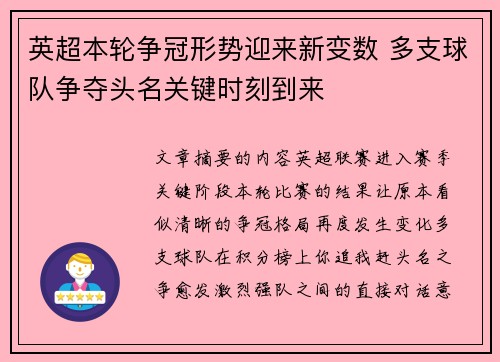 英超本轮争冠形势迎来新变数 多支球队争夺头名关键时刻到来

文章摘要的内容英超联赛进入赛季关键阶段本轮比赛的结果让原本看似清晰的争冠格局再度发生变化多支球队在积分榜上你追我赶头名之争愈发激烈强队之间的直接对话意